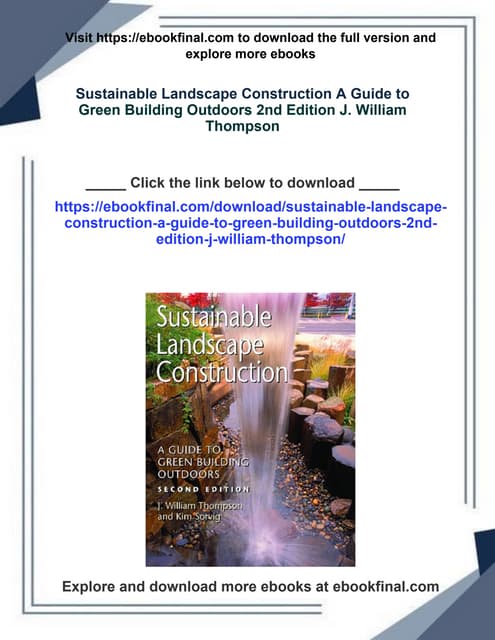 Visit https://ebookfinal.com to download the full version and explore more ebooks

Sustainable Landscape Construction A Guide to Green Building Outdoors 2nd Edition J. William Thompson

____ Click the link below to download ____

https://ebookfinal.com/download/sustainable-landscape-construction-a-guide-to-green-building-outdoors-2nd-edition-j-william-thompson/

Sustainable Landscape Construction

A GUIDE TO GREEN BUILDING OUTDOORS

SECOND EDITION

J. William Thompson and Kim Sorvig

Explore and download more ebooks at ebookfinal.com